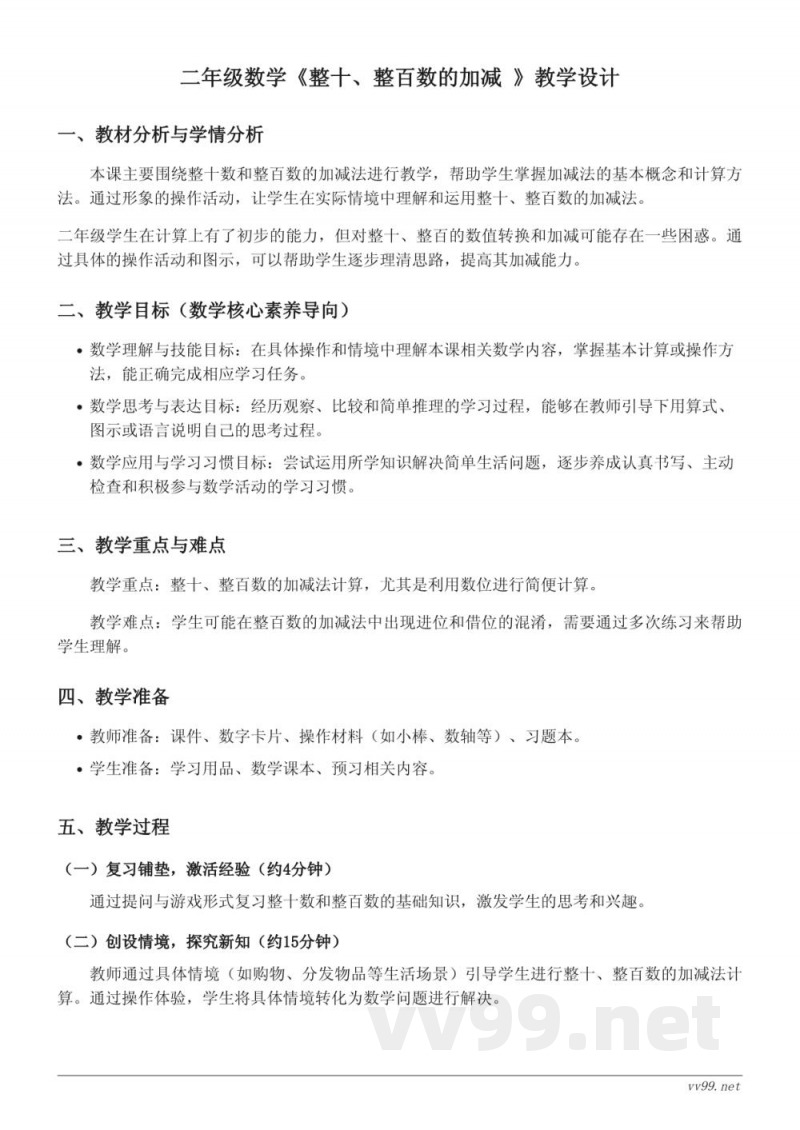 二年级数学《整十、整百数的加减 》教学设计

一、教材分析与学情分析

本课主要围绕整十数和整百数的加减法进行教学，帮助学生掌握加减法的基本概念和计算方法。通过形象的操作活动，让学生在实际情境中理解和运用整十、整百数的加减法。

二年级学生在计算上有了初步的能力，但对整十、整百的数值转换和加减可能存在一些困惑。通过具体的操作活动和图示，可以帮助学生逐步理清思路，提高其加减能力。

二、教学目标（数学核心素养导向）

• 数学理解与技能目标：在具体操作和情境中理解本课相关数学内容，掌握基本计算或操作方法，能正确完成相应学习任务。

• 数学思考与表达目标：经历观察、比较和简单推理的学习过程，能够在教师引导下用算式、图示或语言说明自己的思考过程。

• 数学应用与学习习惯目标：尝试运用所学知识解决简单生活问题，逐步养成认真书写、主动检查和积极参与数学活动的学习习惯。

三、教学重点与难点

教学重点：整十、整百数的加减法计算，尤其是利用数位进行简便计算。

教学难点：学生可能在整百数的加减法中出现进位和借位的混淆，需要通过多次练习来帮助学生理解。

四、教学准备

• 教师准备：课件、数字卡片、操作材料（如小棒、数轴等）、习题本。

• 学生准备：学习用品、数学课本、预习相关内容。

五、教学过程

（一）复习铺垫，激活经验（约4分钟）

通过提问与游戏形式复习整十数和整百数的基础知识，激发学生的思考和兴趣。

（二）创设情境，探究新知（约15分钟）

教师通过具体情境（如购物、分发物品等生活场景）引导学生进行整十、整百数的加减法计算。通过操作体验，学生将具体情境转化为数学问题进行解决。

vv99.net

vv99.net